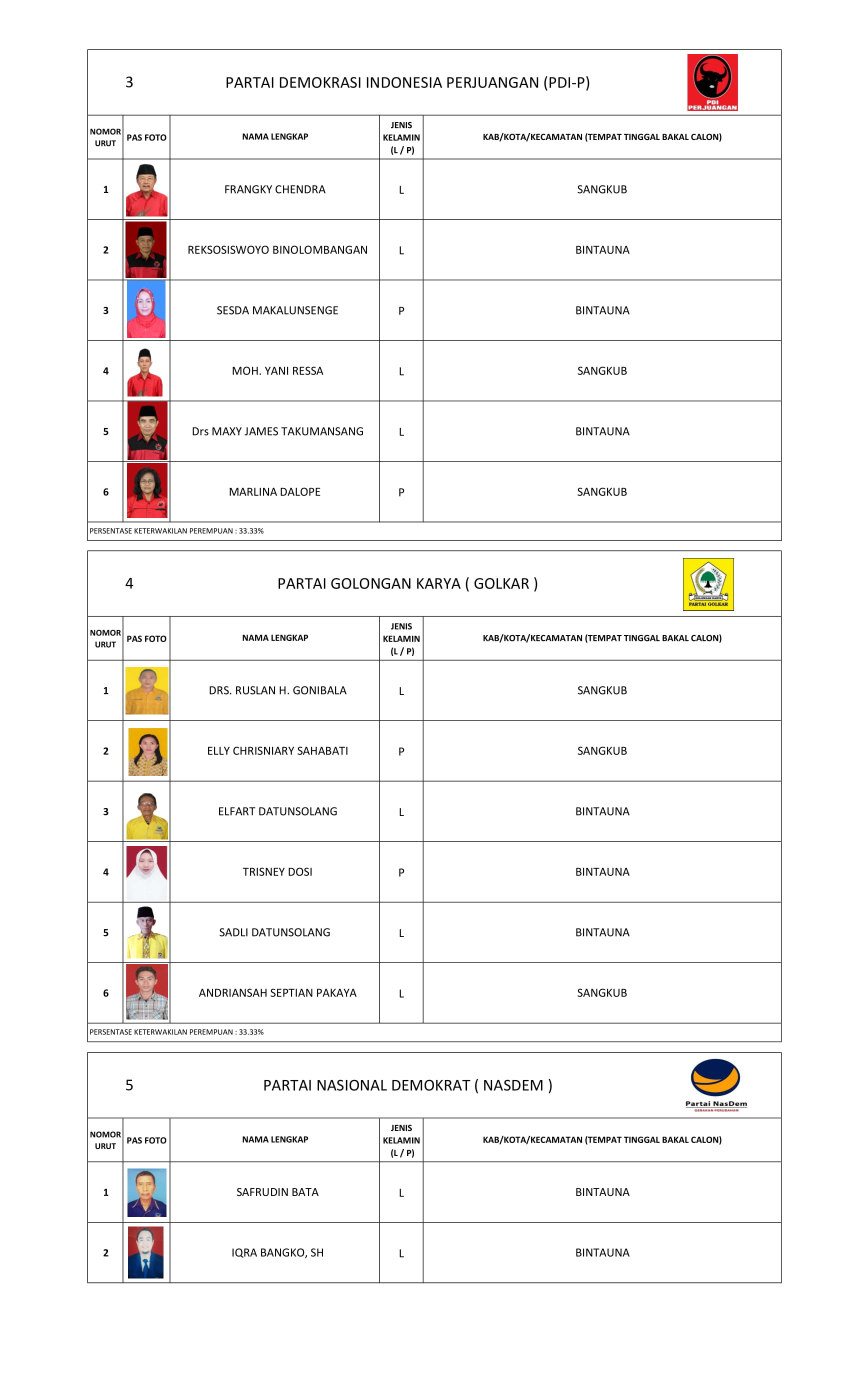 3 PARTAI DEMOKRASI INDONESIA PERJUANGAN (PDI-P)

PDI PERJUANGAN

| NOMOR URUT | PAS FOTO | NAMA LENGKAP | JENIS KELAMIN (L / P) | KAB/KOTA/KECAMATAN (TEMPAT TINGGAL BAKAL CALON) |
|---|---|---|---|---|
| 1 | | FRANGKY CHENDRA | L | SANGKUB |
| 2 | | REKSOSISWOYO BINOLOMBANGAN | L | BINTAUNA |
| 3 | | SESDA MAKALUNSENGE | P | BINTAUNA |
| 4 | | MOH. YANI RESSA | L | SANGKUB |
| 5 | | Drs MAXY JAMES TAKUMANSANG | L | BINTAUNA |
| 6 | | MARLINA DALOPE | P | SANGKUB |

PERSENTASE KETERWAKILAN PEREMPUAN : 33.33%

4 PARTAI GOLONGAN KARYA ( GOLKAR )

GOLONGAN KARYA PARTAI GOLKAR

| NOMOR URUT | PAS FOTO | NAMA LENGKAP | JENIS KELAMIN (L / P) | KAB/KOTA/KECAMATAN (TEMPAT TINGGAL BAKAL CALON) |
|---|---|---|---|---|
| 1 | | DRS. RUSLAN H. GONIBALA | L | SANGKUB |
| 2 | | ELLY CHRISNIARY SAHABATI | P | SANGKUB |
| 3 | | ELFART DATUNSOLANG | L | BINTAUNA |
| 4 | | TRISNEY DOSI | P | BINTAUNA |
| 5 | | SADLI DATUNSOLANG | L | BINTAUNA |
| 6 | | ANDRIANSAH SEPTIAN PAKAYA | L | SANGKUB |

PERSENTASE KETERWAKILAN PEREMPUAN : 33.33%

5 PARTAI NASIONAL DEMOKRAT ( NASDEM )

Partai NasDem GERAKAN PERUBAHAN

| NOMOR URUT | PAS FOTO | NAMA LENGKAP | JENIS KELAMIN (L / P) | KAB/KOTA/KECAMATAN (TEMPAT TINGGAL BAKAL CALON) |
|---|---|---|---|---|
| 1 | | SAFRUDIN BATA | L | BINTAUNA |
| 2 | | IQRA BANGKO, SH | L | BINTAUNA |